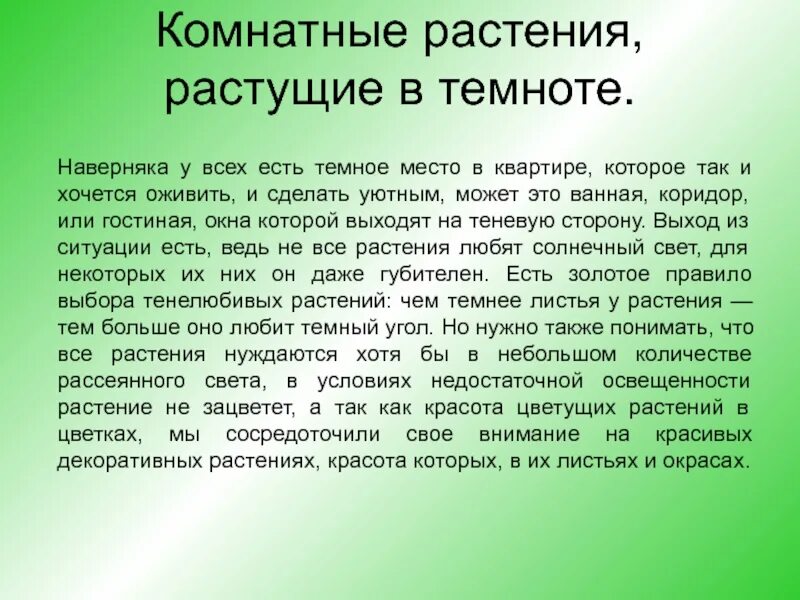 Комнатные растения, растущие в темноте.

Наверняка у всех есть темное место в квартире, которое так и хочется оживить, и сделать уютным, может это ванная, коридор, или гостиная, окна которой выходят на теневую сторону. Выход из ситуации есть, ведь не все растения любят солнечный свет, для некоторых их них он даже губителен. Есть золотое правило выбора тенелюбивых растений: чем темнее листья у растения — тем больше оно любит темный угол. Но нужно также понимать, что все растения нуждаются хотя бы в небольшом количестве рассеянного света, в условиях недостаточной освещенности растение не зацветет, а так как красота цветущих растений в цветках, мы сосредоточили свое внимание на красивых декоративных растениях, красота которых, в их листьях и окрасах.